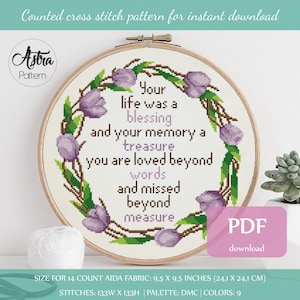 Counted cross stitch pattern for instant download

Astra
Pattern

Your
life was a
blessing
and your memory a
treasure
you are loved beyond
words
and missed
beyond
measure

PDF
download

SIZE FOR 14 COUNT AIDA FABRIC: 9,5 X 9,5 INCHES (24,1 X 24,1 CM)
STITCHES: 133W X 133H | PALETTE: DMC | COLORS: 9